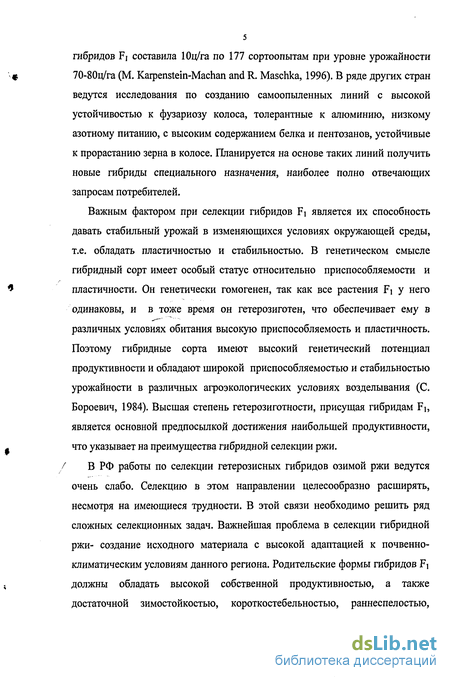 5

гибридов $F_1$ составила 10ц/га по 177 сортоопытам при уровне урожайности 70-80ц/га (M. Karpenstein-Machan and R. Maschka, 1996). В ряде других стран ведутся исследования по созданию самоопыленных линий с высокой устойчивостью к фузариозу колоса, толерантные к алюминию, низкому азотному питанию, с высоким содержанием белка и пентозанов, устойчивые к прорастанию зерна в колосе. Планируется на основе таких линий получить новые гибриды специального назначения, наиболее полно отвечающих запросам потребителей.

Важным фактором при селекции гибридов $F_1$ является их способность давать стабильный урожай в изменяющихся условиях окружающей среды, т.е. обладать пластичностью и стабильностью. В генетическом смысле гибридный сорт имеет особый статус относительно приспособляемости и пластичности. Он генетически гомогенен, так как все растения $F_1$ у него одинаковы, и в тоже время он гетерозиготен, что обеспечивает ему в различных условиях обитания высокую приспособляемость и пластичность. Поэтому гибридные сорта имеют высокий генетический потенциал продуктивности и обладают широкой приспособляемостью и стабильностью урожайности в различных агроэкологических условиях возделывания (С. Бороевич, 1984). Высшая степень гетерозиготности, присущая гибридам $F_1$, является основной предпосылкой достижения наибольшей продуктивности, что указывает на преимущества гибридной селекции ржи.

В РФ работы по селекции гетерозисных гибридов озимой ржи ведутся очень слабо. Селекцию в этом направлении целесообразно расширять, несмотря на имеющиеся трудности. В этой связи необходимо решить ряд сложных селекционных задач. Важнейшая проблема в селекции гибридной ржи- создание исходного материала с высокой адаптацией к почвенно-климатическим условиям данного региона. Родительские формы гибридов $F_1$ должны обладать высокой собственной продуктивностью, а также достаточной зимостойкостью, короткостебельностью, раннеспелостью,

dsLib.net
библиотека диссертаций